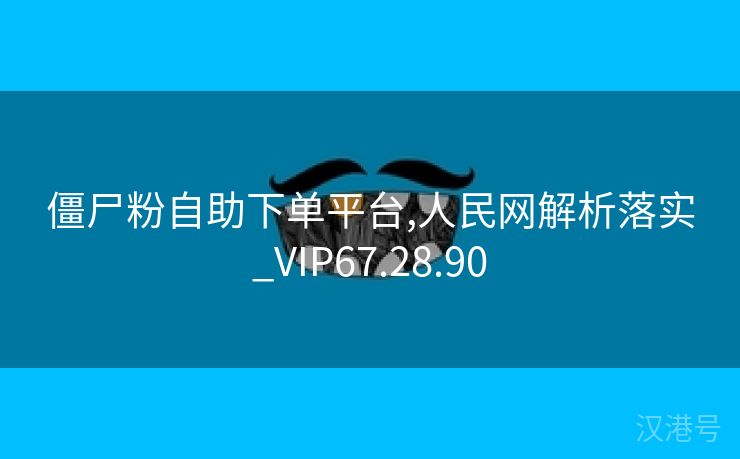 僵尸粉自助下单平台,人民网解析落实_VIP67.28.90

汉港号